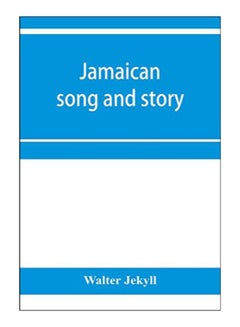 Jamaican song and story

Walter Jekyll